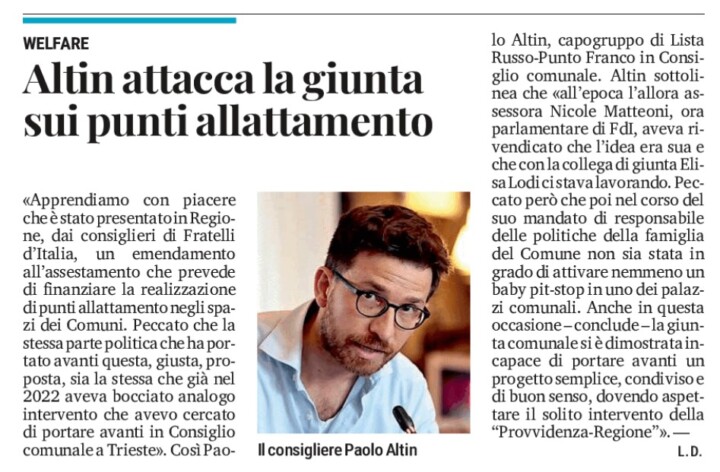 WELFARE

Altin attacca la giunta sui punti allattamento

«Apprendiamo con piacere che è stato presentato in Regione, dai consiglieri di Fratelli d'Italia, un emendamento all'assestamento che prevede di finanziare la realizzazione di punti allattamento negli spazi dei Comuni. Peccato che la stessa parte politica che ha portato avanti questa, giusta, proposta, sia la stessa che già nel 2022 aveva bocciato analogo intervento che avevo cercato di portare avanti in Consiglio comunale a Trieste». Così Paolo Altin, capogruppo di Lista Russo-Punto Franco in Consiglio comunale. Altin sottolinea che «all'epoca l'allora assessora Nicole Matteoni, ora parlamentare di FdI, aveva rivendicato che l'idea era sua e che con la collega di giunta Elisa Lodi ci stava lavorando. Peccato però che poi nel corso del suo mandato di responsabile delle politiche della famiglia del Comune non sia stata in grado di attivare nemmeno un baby pit-stop in uno dei palazzi comunali. Anche in questa occasione – conclude – la giunta comunale si è dimostrata incapace di portare avanti un progetto semplice, condiviso e di buon senso, dovendo aspettare il solito intervento della "Provvidenza-Regione"». —

L. D.

Il consigliere Paolo Altin